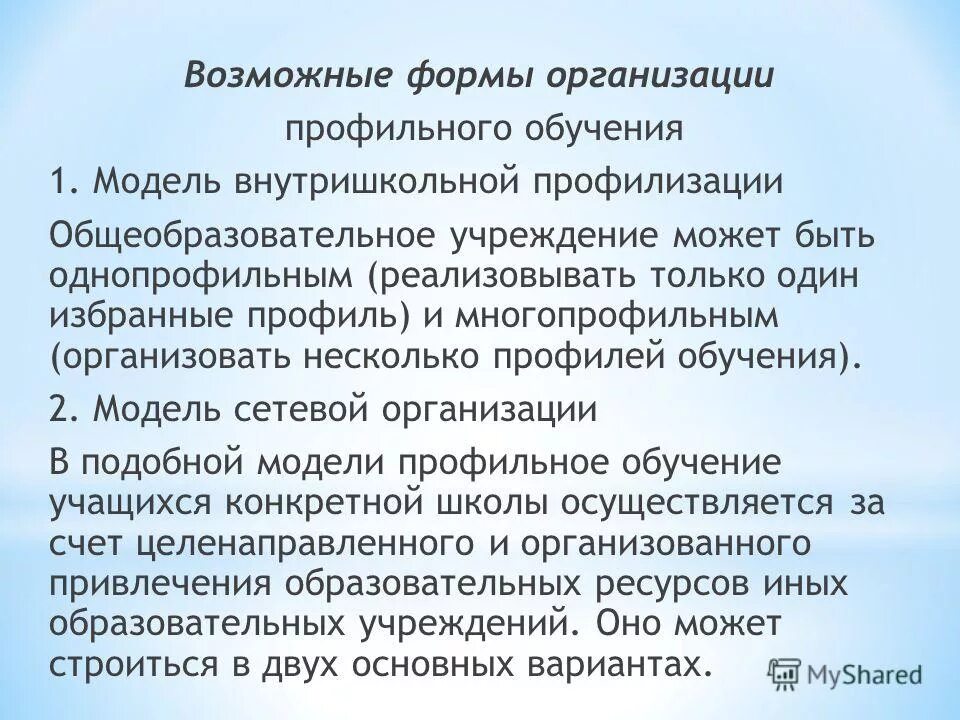 Возможные формы организации профильного обучения

1. Модель внутришкольной профилизации

Общеобразовательное учреждение может быть однопрофильным (реализовывать только один избранные профиль) и многопрофильным (организовать несколько профилей обучения).

2. Модель сетевой организации

В подобной модели профильное обучение учащихся конкретной школы осуществляется за счет целенаправленного и организованного привлечения образовательных ресурсов иных образовательных учреждений. Оно может строиться в двух основных вариантах.

MyShared